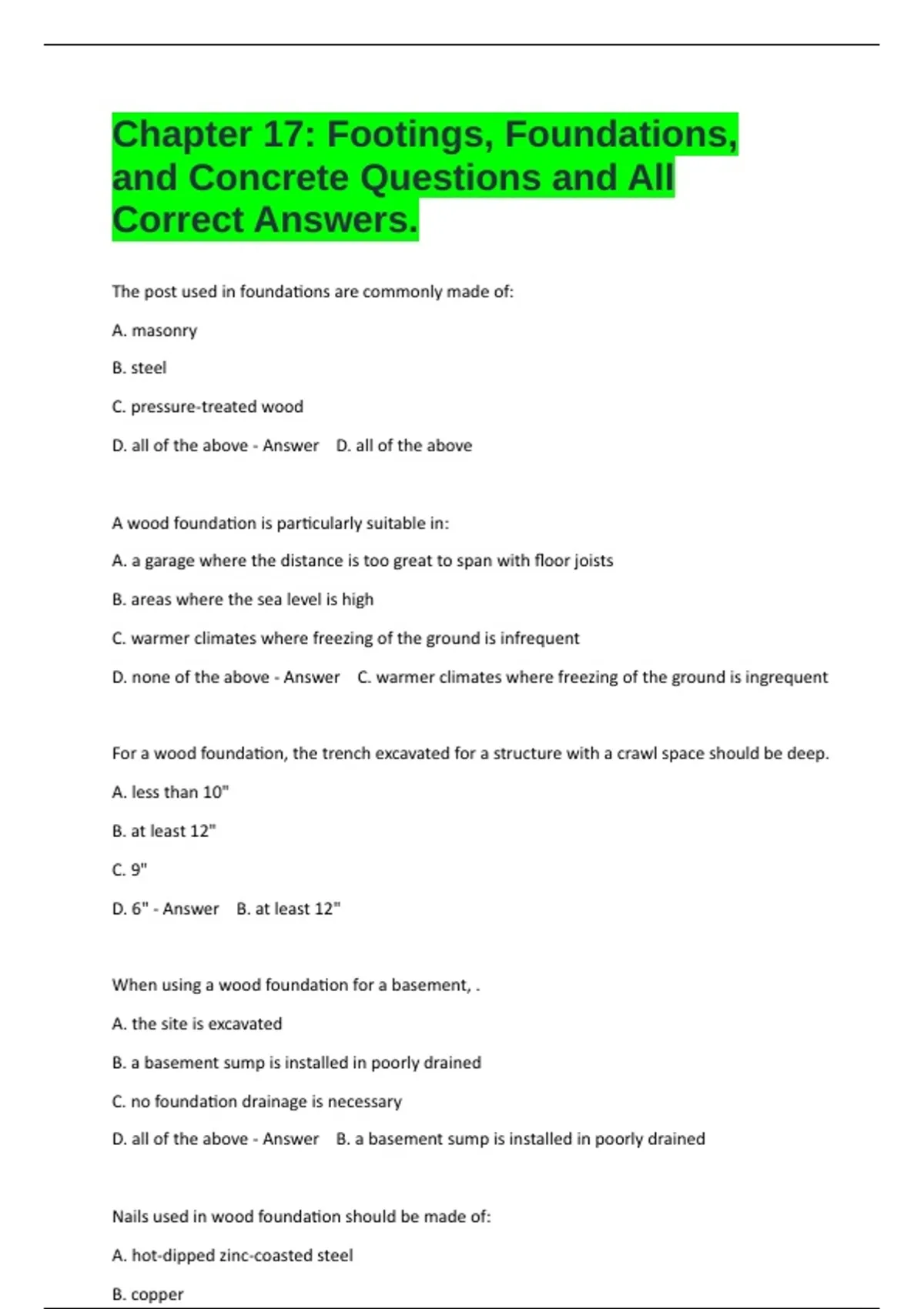 Chapter 17: Footings, Foundations, and Concrete Questions and All Correct Answers.

The post used in foundations are commonly made of:

A. masonry

B. steel

C. pressure-treated wood

D. all of the above - Answer D. all of the above

A wood foundation is particularly suitable in:

A. a garage where the distance is too great to span with floor joists

B. areas where the sea level is high

C. warmer climates where freezing of the ground is infrequent

D. none of the above - Answer C. warmer climates where freezing of the ground is ingrequent

For a wood foundation, the trench excavated for a structure with a crawl space should be deep.

A. less than 10"

B. at least 12"

C. 9"

D. 6" - Answer B. at least 12"

When using a wood foundation for a basement, .

A. the site is excavated

B. a basement sump is installed in poorly drained

C. no foundation drainage is necessary

D. all of the above - Answer B. a basement sump is installed in poorly drained

Nails used in wood foundation should be made of:

A. hot-dipped zinc-coasted steel

B. copper